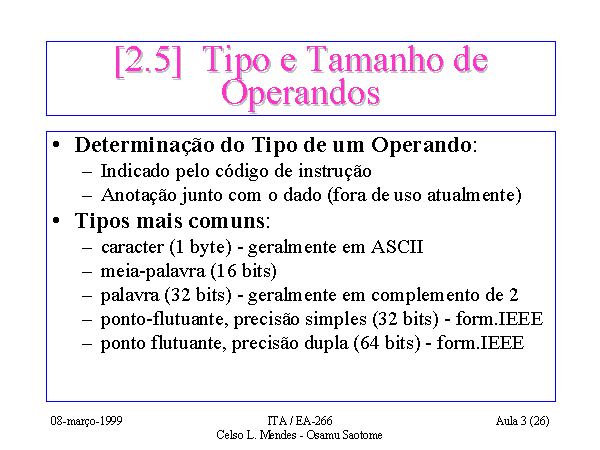 [2.5] Tipo e Tamanho de Operandos

• Determinação do Tipo de um Operando:
– Indicado pelo código de instrução
– Anotação junto com o dado (fora de uso atualmente)
• Tipos mais comuns:
– caracter (1 byte) - geralmente em ASCII
– meia-palavra (16 bits)
– palavra (32 bits) - geralmente em complemento de 2
– ponto-flutuante, precisão simples (32 bits) - form.IEEE
– ponto flutuante, precisão dupla (64 bits) - form.IEEE

08-março-1999

ITA / EA-266
Celso L. Mendes - Osamu Saotome

Aula 3 (26)